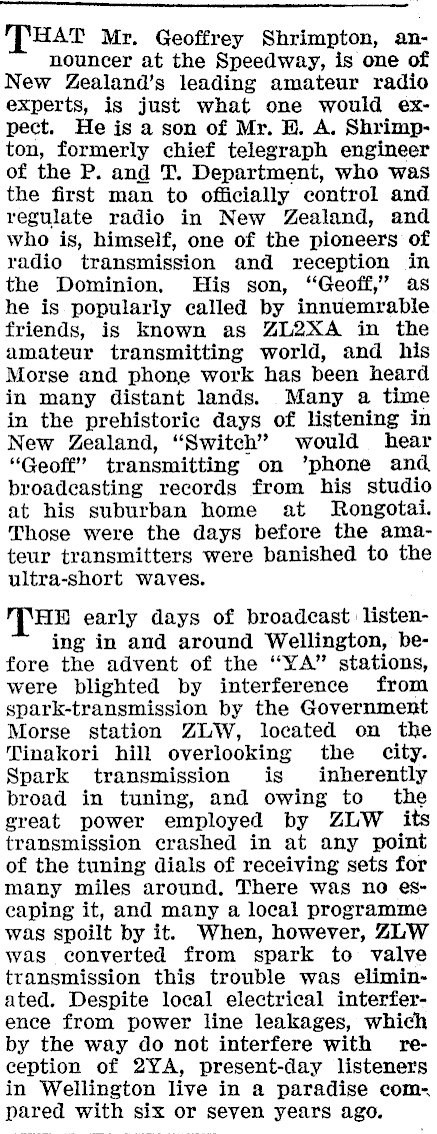 THAT Mr. Geoffrey Shrimpton, announcer at the Speedway, is one of New Zealand's leading amateur radio experts, is just what one would expect. He is a son of Mr. E. A. Shrimpton, formerly chief telegraph engineer of the P. and T. Department, who was the first man to officially control and regulate radio in New Zealand, and who is, himself, one of the pioneers of radio transmission and reception in the Dominion. His son, "Geoff," as he is popularly called by innuemrable friends, is known as ZL2XA in the amateur transmitting world, and his Morse and phone work has been heard in many distant lands. Many a time in the prehistoric days of listening in New Zealand, "Switch" would hear "Geoff" transmitting on 'phone and broadcasting records from his studio at his suburban home at Rongotai. Those were the days before the amateur transmitters were banished to the ultra-short waves.

THE early days of broadcast listening in and around Wellington, before the advent of the "YA" stations, were blighted by interference from spark-transmission by the Government Morse station ZLW, located on the Tinakori hill overlooking the city. Spark transmission is inherently broad in tuning, and owing to the great power employed by ZLW its transmission crashed in at any point of the tuning dials of receiving sets for many miles around. There was no escaping it, and many a local programme was spoilt by it. When, however, ZLW was converted from spark to valve transmission this trouble was eliminated. Despite local electrical interference from power line leakages, which by the way do not interfere with reception of 2YA, present-day listeners in Wellington live in a paradise compared with six or seven years ago.